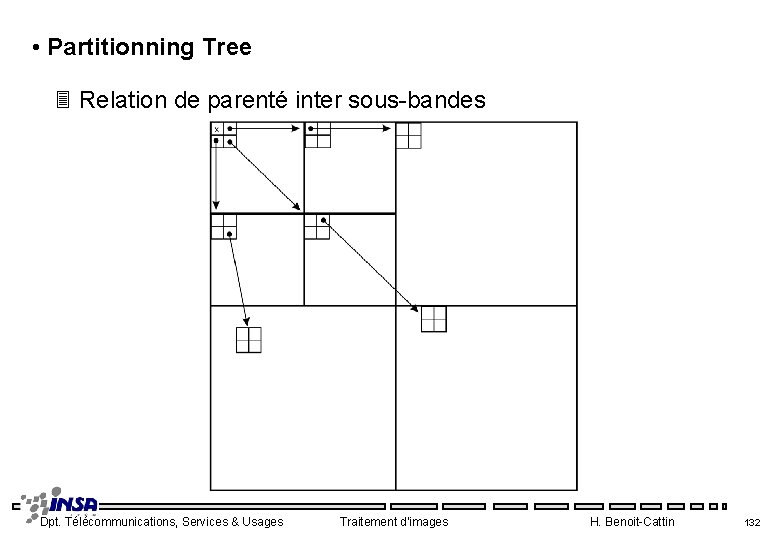 • Partitionning Tree

Relation de parenté inter sous-bandes

x

INSA

Dpt. Télécommunications, Services & Usages    Traitement d'images    H. Benoit-Cattin    132